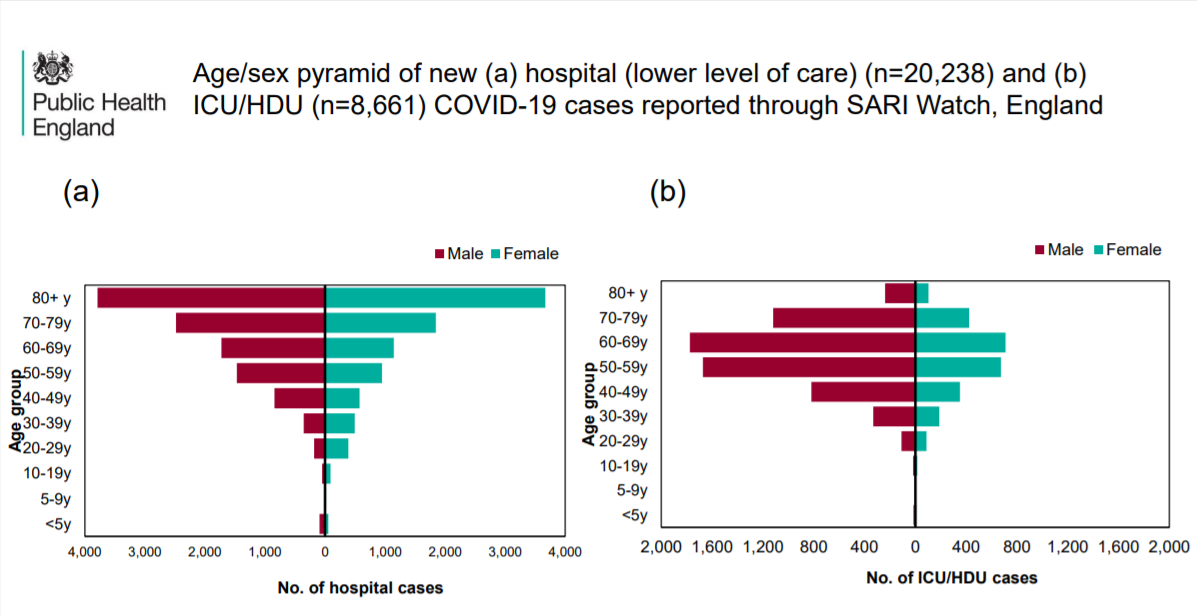 Public Health England

Age/sex pyramid of new (a) hospital (lower level of care) (n=20,238) and (b) ICU/HDU (n=8,661) COVID-19 cases reported through SARI Watch, England

(a)

Male Female

Age group

80+ y
70-79y
60-69y
50-59y
40-49y
30-39y
20-29y
10-19y
5-9y
<5y

4,000 3,000 2,000 1,000 0 1,000 2,000 3,000 4,000

No. of hospital cases

(b)

Male Female

Age group

80+ y
70-79y
60-69y
50-59y
40-49y
30-39y
20-29y
10-19y
5-9y
<5y

2,000 1,600 1,200 800 400 0 400 800 1,200 1,600 2,000

No. of ICU/HDU cases